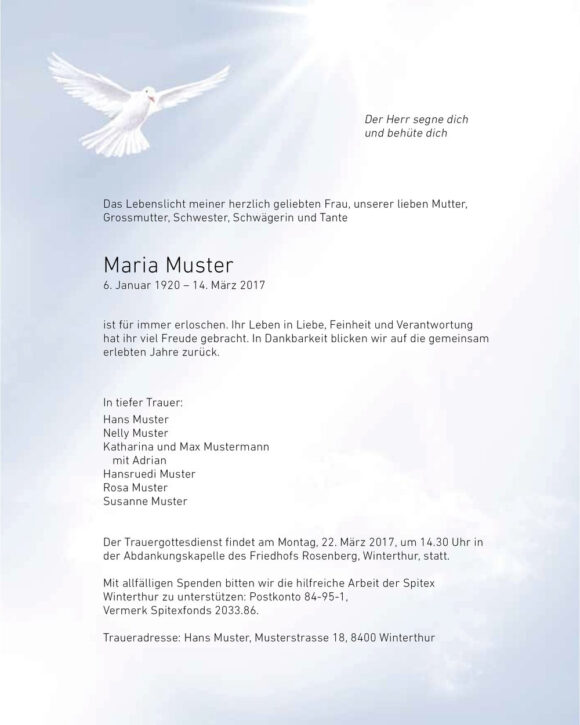 Der Herr segne dich
und behüte dich

Das Lebenslicht meiner herzlich geliebten Frau, unserer lieben Mutter, Grossmutter, Schwester, Schwägerin und Tante

Maria Muster
6. Januar 1920 – 14. März 2017

ist für immer erloschen. Ihr Leben in Liebe, Feinheit und Verantwortung hat ihr viel Freude gebracht. In Dankbarkeit blicken wir auf die gemeinsam erlebten Jahre zurück.

In tiefer Trauer:
Hans Muster
Nelly Muster
Katharina und Max Mustermann
mit Adrian
Hansruedi Muster
Rosa Muster
Susanne Muster

Der Trauergottesdienst findet am Montag, 22. März 2017, um 14.30 Uhr in der Abdankungskapelle des Friedhofs Rosenberg, Winterthur, statt.

Mit allfälligen Spenden bitten wir die hilfreiche Arbeit der Spitex Winterthur zu unterstützen: Postkonto 84-95-1, Vermerk Spitexfonds 2033.86.

Traueradresse: Hans Muster, Musterstrasse 18, 8400 Winterthur